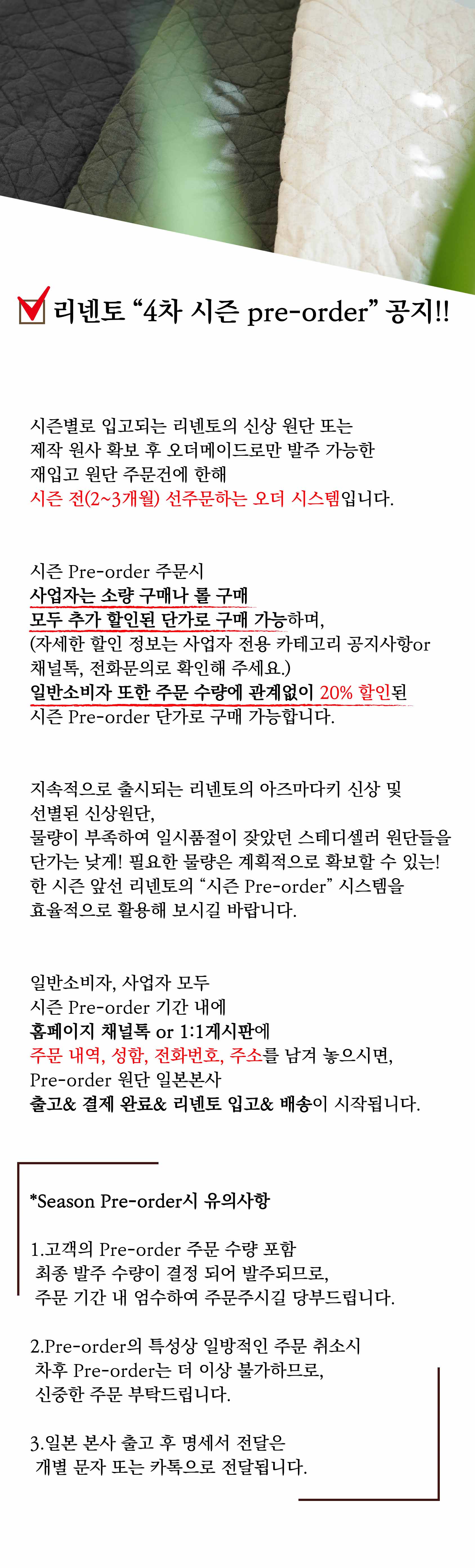 리넨토 “4차 시즌 pre-order” 공지!!

시즌별로 입고되는 리넨토의 신상 원단 또는
제작 원사 확보 후 오더메이드로만 발주 가능한
재입고 원단 주문건에 한해
시즌 전(2~3개월) 선주문하는 오더 시스템입니다.

시즌 Pre-order 주문시
사업자는 소량 구매나 롤 구매
모두 추가 할인된 단가로 구매 가능하며,
(자세한 할인 정보는 사업자 전용 카테고리 공지사항or
채널톡, 전화문의로 확인해 주세요.)
일반소비자 또한 주문 수량에 관계없이 20% 할인된
시즌 Pre-order 단가로 구매 가능합니다.

지속적으로 출시되는 리넨토의 아즈마다키 신상 및
선별된 신상원단,
물량이 부족하여 일시품절이 잦았던 스테디셀러 원단들을
단가는 낮게! 필요한 물량은 계획적으로 확보할 수 있는!
한 시즌 앞선 리넨토의 “시즌 Pre-order” 시스템을
효율적으로 활용해 보시길 바랍니다.

일반소비자, 사업자 모두
시즌 Pre-order 기간 내에
홈페이지 채널톡 or 1:1게시판에
주문 내역, 성함, 전화번호, 주소를 남겨 놓으시면,
Pre-order 원단 일본본사
출고& 결제 완료& 리넨토 입고& 배송이 시작됩니다.

*Season Pre-order시 유의사항

1.고객의 Pre-order 주문 수량 포함
최종 발주 수량이 결정 되어 발주되므로,
주문 기간 내 엄수하여 주문주시길 당부드립니다.

2.Pre-order의 특성상 일방적인 주문 취소시
차후 Pre-order는 더 이상 불가하므로,
신중한 주문 부탁드립니다.

3.일본 본사 출고 후 명세서 전달은
개별 문자 또는 카톡으로 전달됩니다.